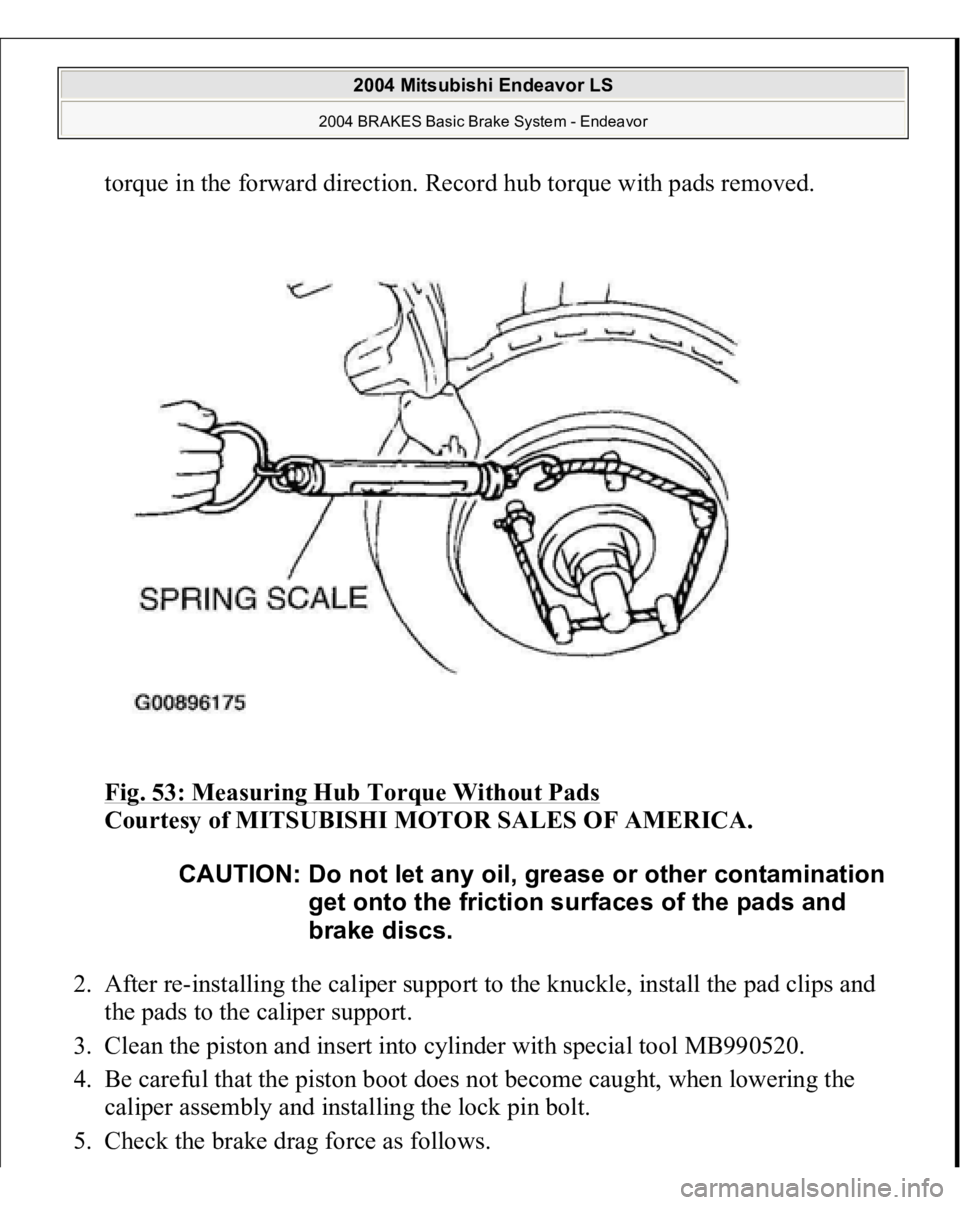 2004 Mitsubishi Endeavor LS
2004 BRAKES Basic Brake System - Endeavor

torque in the forward direction. Record hub torque with pads removed.

SPRING SCALE

G00896175

Fig. 53: Measuring Hub Torque Without Pads
Courtesy of MITSUBISHI MOTOR SALES OF AMERICA.

CAUTION: Do not let any oil, grease or other contamination get onto the friction surfaces of the pads and brake discs.

2. After re-installing the caliper support to the knuckle, install the pad clips and the pads to the caliper support.
3. Clean the piston and insert into cylinder with special tool MB990520.
4. Be careful that the piston boot does not become caught, when lowering the caliper assembly and installing the lock pin bolt.
5. Check the brake drag force as follows.

carmanualsonline.info